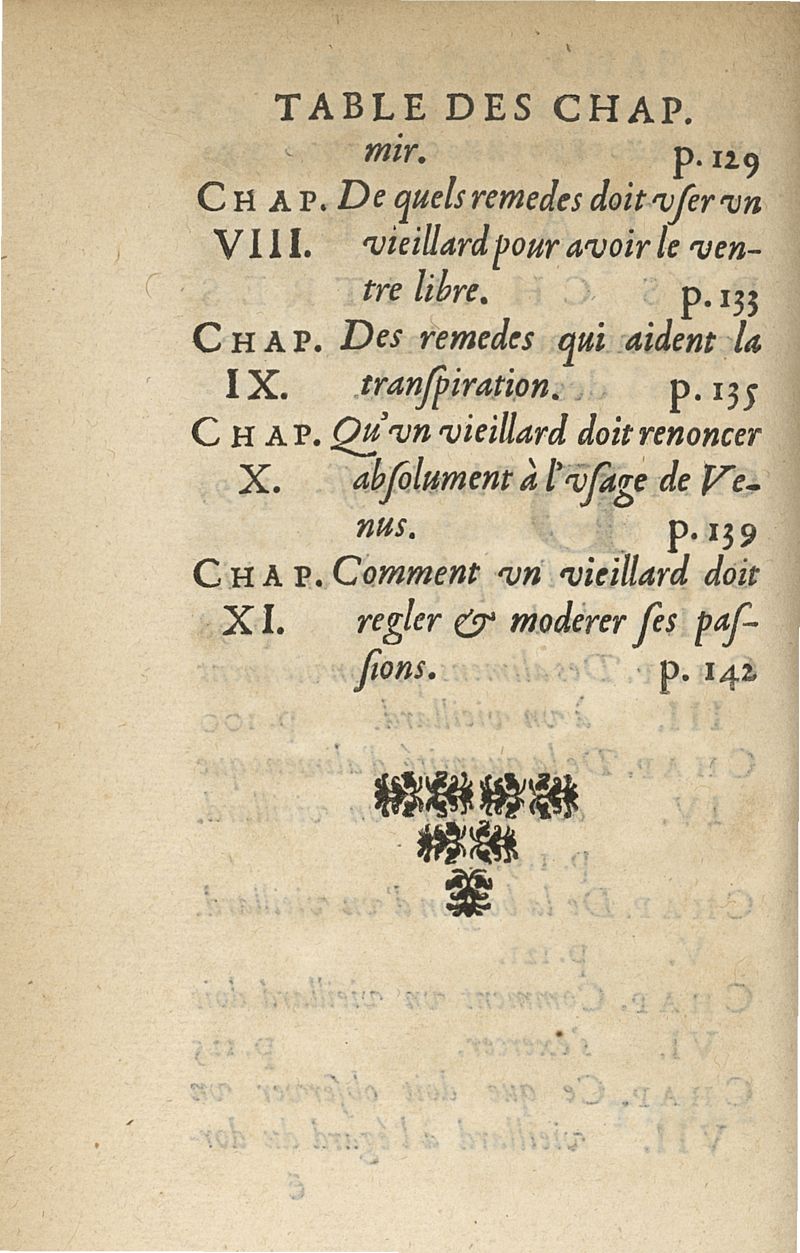 TABLE DES CHAP.

mir. p. 129

CHAP. VIII. De quels remedes doit vſer vn vieillard pour avoir le ventre libre. p. 133

CHAP. IX. Des remedes qui aident la tranſpiration. p. 135

CHAP. X. Qu'vn vieillard doit renoncer abſolument à l'vſage de Venus. p. 139

CHAP. XI. Comment vn vieillard doit regler & moderer ſes paſſions. p. 142